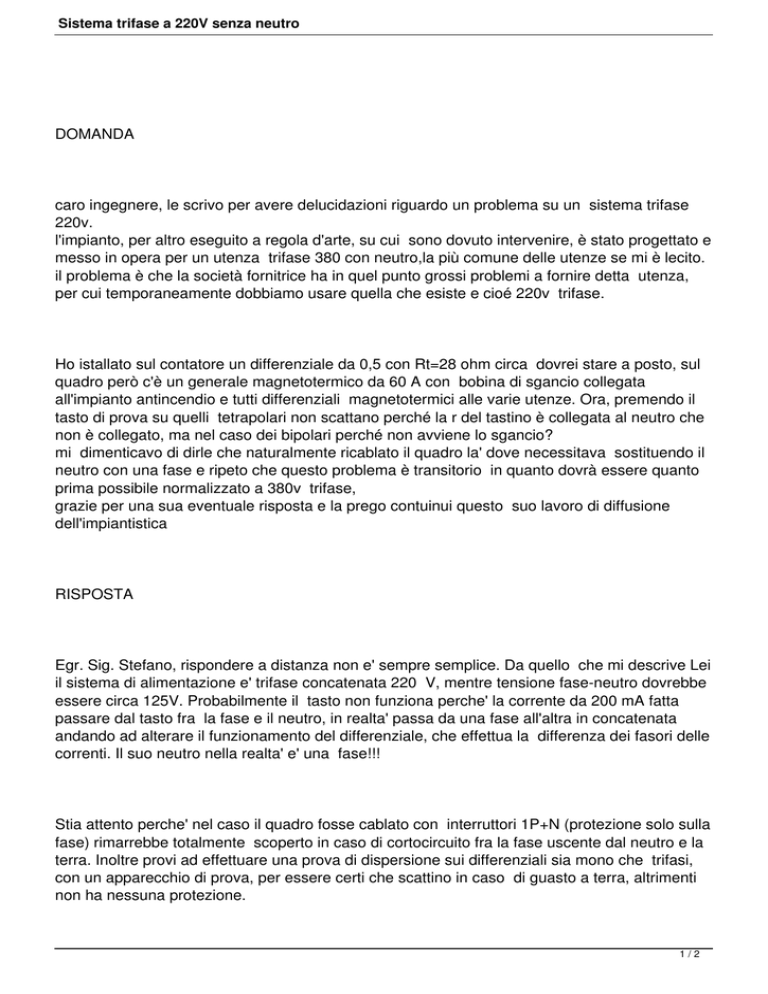 Sistema trifase a 220V senza neutro

DOMANDA

caro ingegnere, le scrivo per avere delucidazioni riguardo un problema su un sistema trifase 220v.
l'impianto, per altro eseguito a regola d'arte, su cui sono dovuto intervenire, è stato progettato e messo in opera per un utenza trifase 380 con neutro,la più comune delle utenze se mi è lecito.
il problema è che la società fornitrice ha in quel punto grossi problemi a fornire detta utenza, per cui temporaneamente dobbiamo usare quella che esiste e cioé 220v trifase.

Ho istallato sul contatore un differenziale da 0,5 con Rt=28 ohm circa dovrei stare a posto, sul quadro però c'è un generale magnetotermico da 60 A con bobina di sgancio collegata all'impianto antincendio e tutti differenziali magnetotermici alle varie utenze. Ora, premendo il tasto di prova su quelli tetrapolari non scattano perché la r del tastino è collegata al neutro che non è collegato, ma nel caso dei bipolari perché non avviene lo sgancio?
mi dimenticavo di dirle che naturalmente ricablato il quadro la' dove necessitava sostituendo il neutro con una fase e ripeto che questo problema è transitorio in quanto dovrà essere quanto prima possibile normalizzato a 380v trifase,
grazie per una sua eventuale risposta e la prego contuinui questo suo lavoro di diffusione dell'impiantistica

RISPOSTA

Egr. Sig. Stefano, rispondere a distanza non e' sempre semplice. Da quello che mi descrive Lei il sistema di alimentazione e' trifase concatenata 220 V, mentre tensione fase-neutro dovrebbe essere circa 125V. Probabilmente il tasto non funziona perche' la corrente da 200 mA fatta passare dal tasto fra la fase e il neutro, in realta' passa da una fase all'altra in concatenata andando ad alterare il funzionamento del differenziale, che effettua la differenza dei fasori delle correnti. Il suo neutro nella realta' e' una fase!!!

Stia attento perche' nel caso il quadro fosse cablato con interruttori 1P+N (protezione solo sulla fase) rimarrebbe totalmente scoperto in caso di cortocircuito fra la fase uscente dal neutro e la terra. Inoltre provi ad effettuare una prova di dispersione sui differenziali sia mono che trifasi, con un apparecchio di prova, per essere certi che scattino in caso di guasto a terra, altrimenti non ha nessuna protezione.

1 / 2